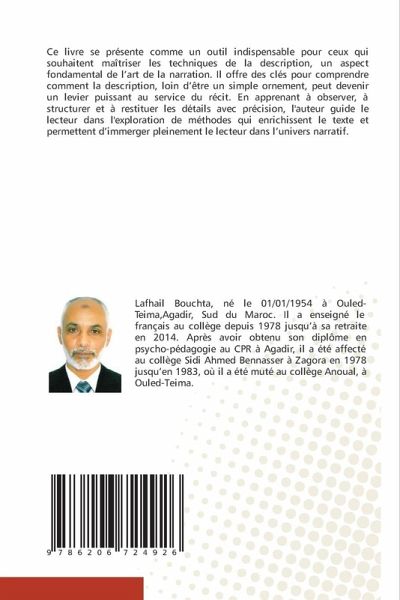 Ce livre se présente comme un outil indispensable pour ceux qui souhaitent maîtriser les techniques de la description, un aspect fondamental de l'art de la narration. Il offre des clés pour comprendre comment la description, loin d'être un simple ornement, peut devenir un levier puissant au service du récit. En apprenant à observer, à structurer et à restituer les détails avec précision, l'auteur guide le lecteur dans l'exploration de méthodes qui enrichissent le texte et permettent d'immerger pleinement le lecteur dans l'univers narratif.

Lafhail Bouchta, né le 01/01/1954 à Ouled-Teima,Agadir, Sud du Maroc. Il a enseigné le français au collège depuis 1978 jusqu'à sa retraite en 2014. Après avoir obtenu son diplôme en psycho-pédagogie au CPR à Agadir, il a été affecté au collège Sidi Ahmed Bennasser à Zagora en 1978 jusqu'en 1983, où il a été muté au collège Anoual, à Ouled-Teima.

9 786206 724926